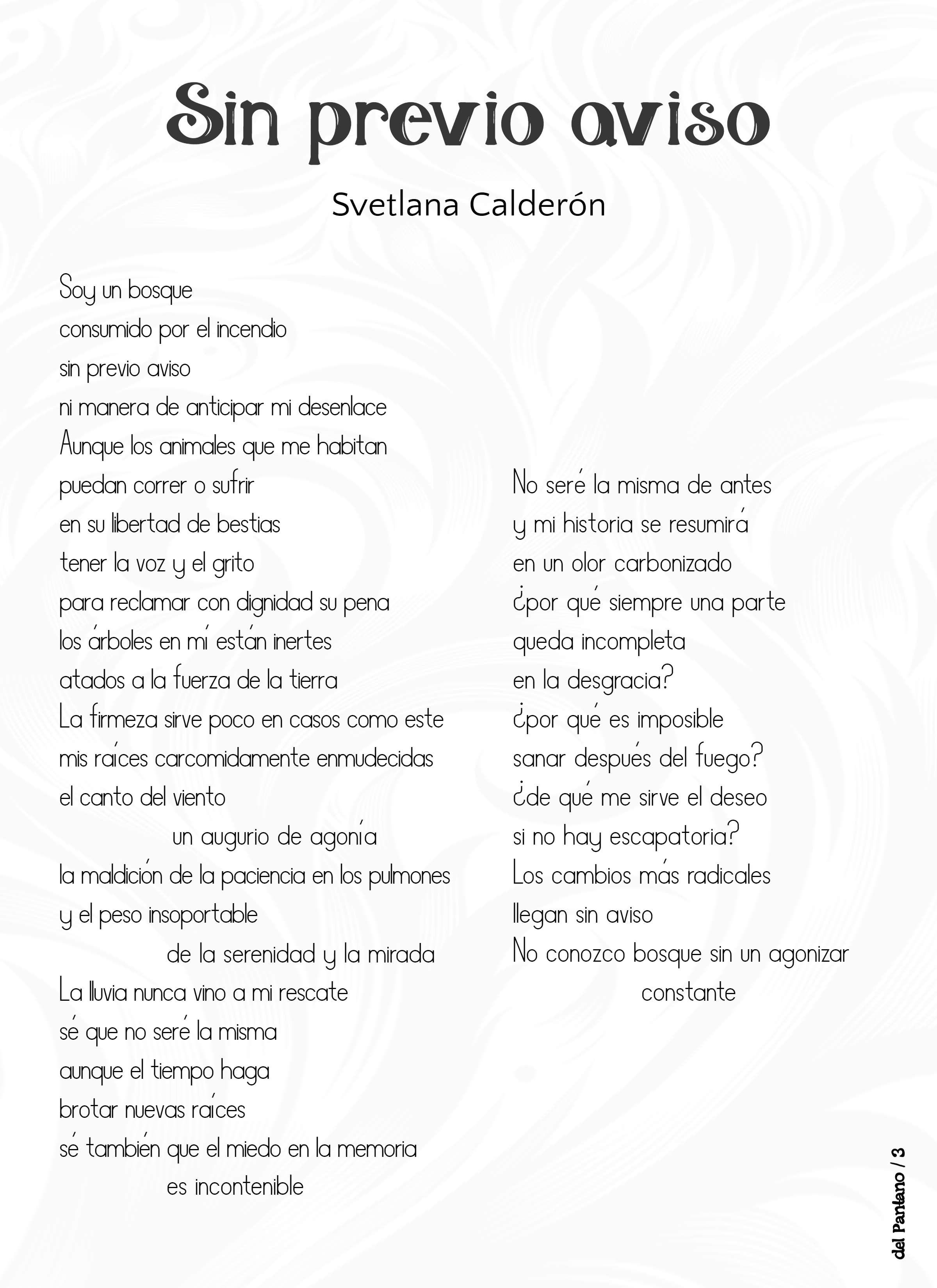 Sin previo aviso

Svetlana Calderón

Soy un bosque
consumido por el incendio
sin previo aviso
ni manera de anticipar mi desenlace
Aunque los animales que me habitan
puedan correr o sufrir
en su libertad de bestias
tener la voz y el grito
para reclamar con dignidad su pena
los árboles en mí están inertes
atados a la fuerza de la tierra
La firmeza sirve poco en casos como este
mis raíces carcomidamente enmudecidas
el canto del viento
un augurio de agonía
la maldición de la paciencia en los pulmones
y el peso insoportable
de la serenidad y la mirada
La lluvia nunca vino a mi rescate
sé que no seré la misma
aunque el tiempo haga
brotar nuevas raíces
sé también que el miedo en la memoria
es incontenible

No seré la misma de antes
y mi historia se resumirá
en un olor carbonizado
¿por qué siempre una parte
queda incompleta
en la desgracia?
¿por qué es imposible
sanar después del fuego?
¿de qué me sirve el deseo
si no hay escapatoria?
Los cambios más radicales
llegan sin aviso
No conozco bosque sin un agonizar
constante

del Pantano / 3